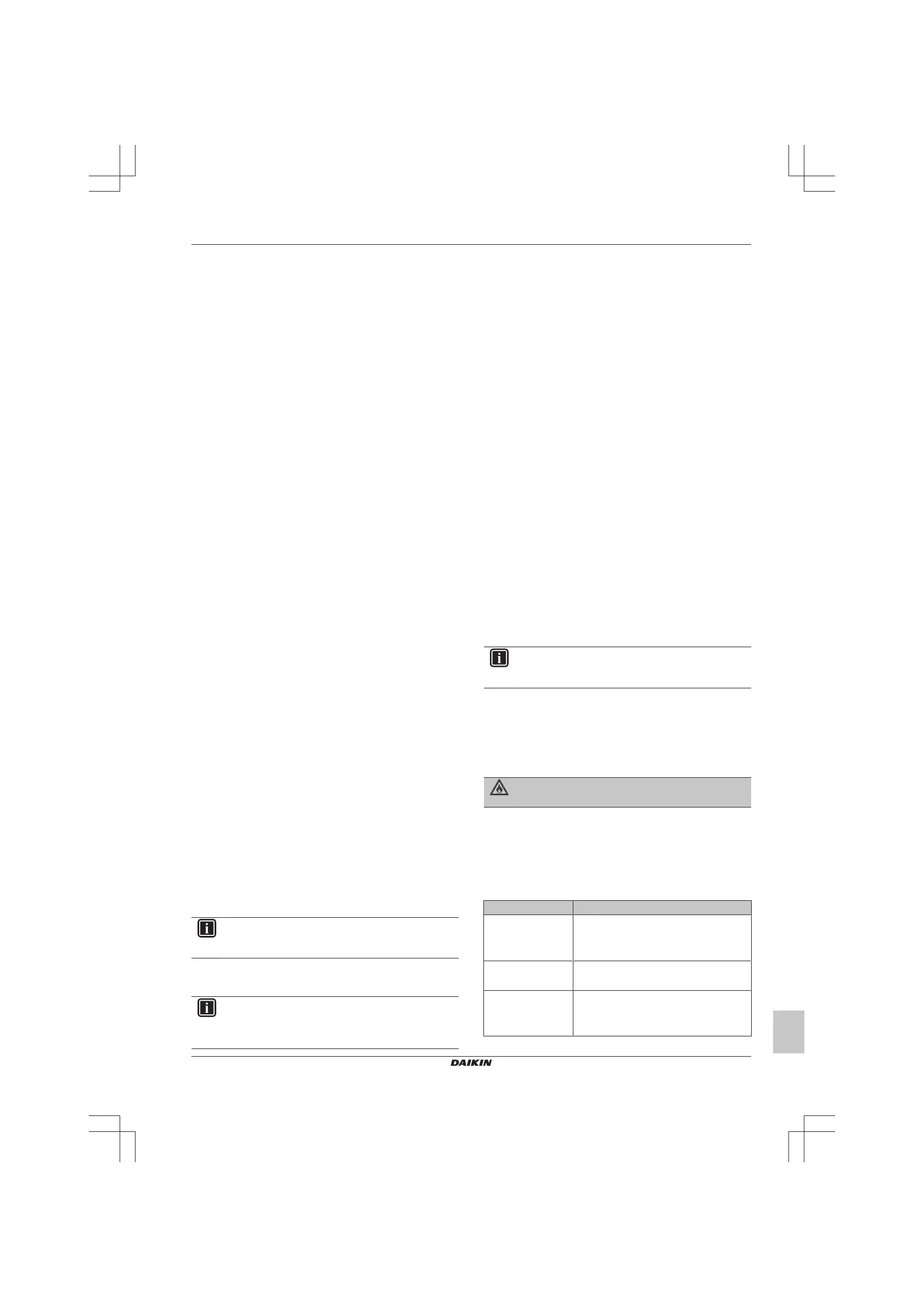 DAIKIN